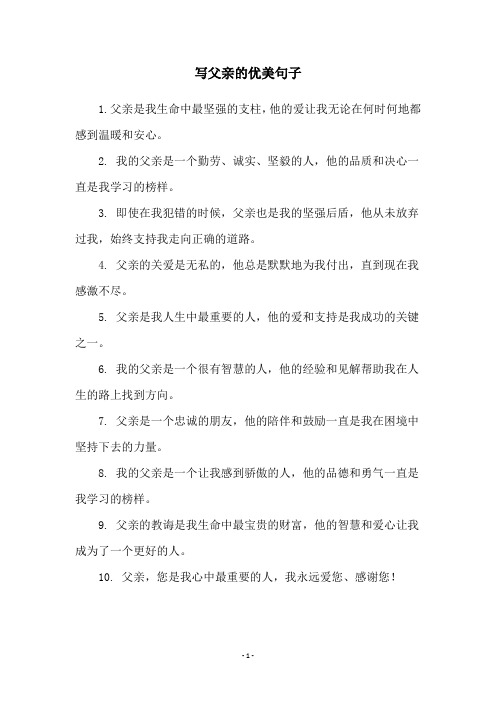 写父亲的优美句子

1. 父亲是我生命中最坚强的支柱，他的爱让我无论在何时何地都感到温暖和安心。

2. 我的父亲是一个勤劳、诚实、坚毅的人，他的品质和决心一直是我学习的榜样。

3. 即使在我犯错的时候，父亲也是我的坚强后盾，他从未放弃过我，始终支持我走向正确的道路。

4. 父亲的关爱是无私的，他总是默默地为我付出，直到现在我感激不尽。

5. 父亲是我人生中最重要的人，他的爱和支持是我成功的关键之一。

6. 我的父亲是一个很有智慧的人，他的经验和见解帮助我在人生的路上找到方向。

7. 父亲是一个忠诚的朋友，他的陪伴和鼓励一直是我在困境中坚持下去的力量。

8. 我的父亲是一个让我感到骄傲的人，他的品德和勇气一直是我学习的榜样。

9. 父亲的教诲是我生命中最宝贵的财富，他的智慧和爱心让我成为了一个更好的人。

10. 父亲，您是我心中最重要的人，我永远爱您、感谢您！

- 1 -